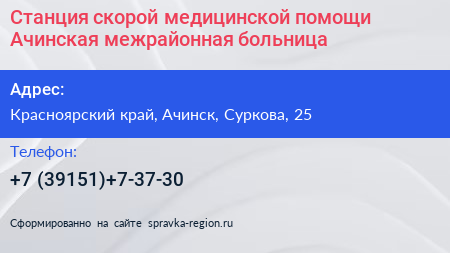 Станция скорой медицинской помощи Ачинская межрайонная больница

Адрес:

Красноярский край, Ачинск, Суркова, 25

Телефон:

+7 (39151)+7-37-30

Сформированно на сайте spravka-region.ru